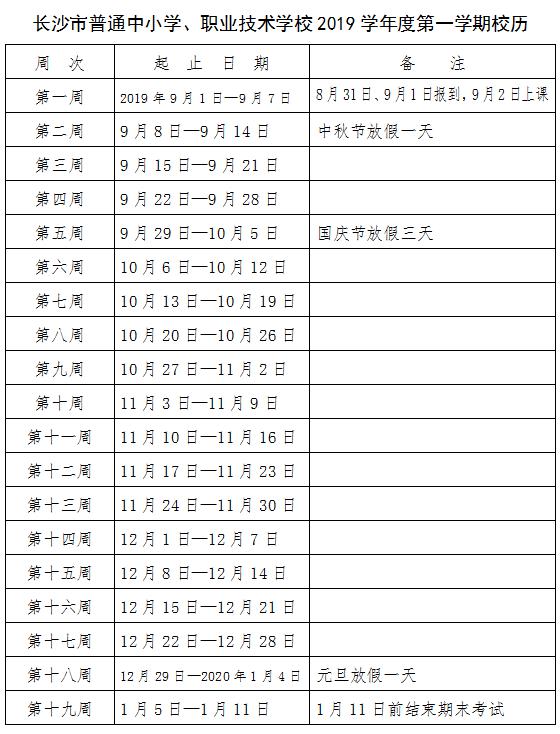 长沙市普通中小学、职业技术学校 2019 学年度第一学期校历

| 周 次 | 起 止 日 期 | 备 注 |
|---|---|---|
| 第一周 | 2019 年 9 月 1 日—9 月 7 日 | 8 月 31 日、9 月 1 日报到，9 月 2 日上课 |
| 第二周 | 9 月 8 日—9 月 14 日 | 中秋节放假一天 |
| 第三周 | 9 月 15 日—9 月 21 日 | |
| 第四周 | 9 月 22 日—9 月 28 日 | |
| 第五周 | 9 月 29 日—10 月 5 日 | 国庆节放假三天 |
| 第六周 | 10 月 6 日—10 月 12 日 | |
| 第七周 | 10 月 13 日—10 月 19 日 | |
| 第八周 | 10 月 20 日—10 月 26 日 | |
| 第九周 | 10 月 27 日—11 月 2 日 | |
| 第十周 | 11 月 3 日—11 月 9 日 | |
| 第十一周 | 11 月 10 日—11 月 16 日 | |
| 第十二周 | 11 月 17 日—11 月 23 日 | |
| 第十三周 | 11 月 24 日—11 月 30 日 | |
| 第十四周 | 12 月 1 日—12 月 7 日 | |
| 第十五周 | 12 月 8 日—12 月 14 日 | |
| 第十六周 | 12 月 15 日—12 月 21 日 | |
| 第十七周 | 12 月 22 日—12 月 28 日 | |
| 第十八周 | 12 月 29 日—2020 年 1 月 4 日 | 元旦放假一天 |
| 第十九周 | 1 月 5 日—1 月 11 日 | 1 月 11 日前结束期末考试 |